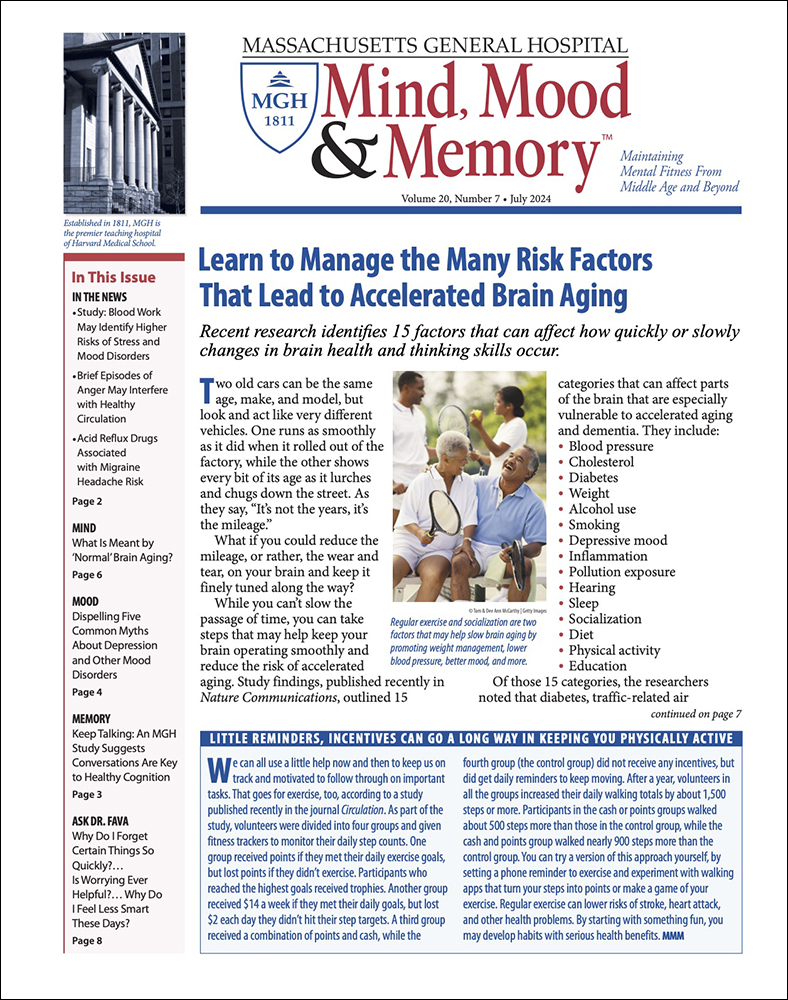 MASSACHUSETTS GENERAL HOSPITAL

MGH 1811

Mind, Mood & Memory™

Maintaining Mental Fitness From Middle Age and Beyond

Volume 20, Number 7 • July 2024

Established in 1811, MGH is the premier teaching hospital of Harvard Medical School.

In This Issue

IN THE NEWS
• Study: Blood Work May Identify Higher Risks of Stress and Mood Disorders
• Brief Episodes of Anger May Interfere with Healthy Circulation
• Acid Reflux Drugs Associated with Migraine Headache Risk
Page 2

MIND
What Is Meant by 'Normal' Brain Aging?
Page 6

MOOD
Dispelling Five Common Myths About Depression and Other Mood Disorders
Page 4

MEMORY
Keep Talking: An MGH Study Suggests Conversations Are Key to Healthy Cognition
Page 3

ASK DR. FAVA
Why Do I Forget Certain Things So Quickly?… Is Worrying Ever Helpful?… Why Do I Feel Less Smart These Days?
Page 8

Learn to Manage the Many Risk Factors That Lead to Accelerated Brain Aging

Recent research identifies 15 factors that can affect how quickly or slowly changes in brain health and thinking skills occur.

Two old cars can be the same age, make, and model, but look and act like very different vehicles. One runs as smoothly as it did when it rolled out of the factory, while the other shows every bit of its age as it lurches and chugs down the street. As they say, "It's not the years, it's the mileage."

What if you could reduce the mileage, or rather, the wear and tear, on your brain and keep it finely tuned along the way?

While you can't slow the passage of time, you can take steps that may help keep your brain operating smoothly and reduce the risk of accelerated aging. Study findings, published recently in Nature Communications, outlined 15

© Tom & Dee Ann McCarthy | Getty Images

Regular exercise and socialization are two factors that may help slow brain aging by promoting weight management, lower blood pressure, better mood, and more.

categories that can affect parts of the brain that are especially vulnerable to accelerated aging and dementia. They include:
• Blood pressure
• Cholesterol
• Diabetes
• Weight
• Alcohol use
• Smoking
• Depressive mood
• Inflammation
• Pollution exposure
• Hearing
• Sleep
• Socialization
• Diet
• Physical activity
• Education

Of those 15 categories, the researchers noted that diabetes, traffic-related air

continued on page 7

LITTLE REMINDERS, INCENTIVES CAN GO A LONG WAY IN KEEPING YOU PHYSICALLY ACTIVE

We can all use a little help now and then to keep us on track and motivated to follow through on important tasks. That goes for exercise, too, according to a study published recently in the journal Circulation. As part of the study, volunteers were divided into four groups and given fitness trackers to monitor their daily step counts. One group received points if they met their daily exercise goals, but lost points if they didn't exercise. Participants who reached the highest goals received trophies. Another group received $14 a week if they met their daily goals, but lost $2 each day they didn't hit their step targets. A third group received a combination of points and cash, while the fourth group (the control group) did not receive any incentives, but did get daily reminders to keep moving. After a year, volunteers in all the groups increased their daily walking totals by about 1,500 steps or more. Participants in the cash or points groups walked about 500 steps more than those in the control group, while the cash and points group walked nearly 900 steps more than the control group. You can try a version of this approach yourself, by setting a phone reminder to exercise and experiment with walking apps that turn your steps into points or make a game of your exercise. Regular exercise can lower risks of stroke, heart attack, and other health problems. By starting with something fun, you may develop habits with serious health benefits. MMM